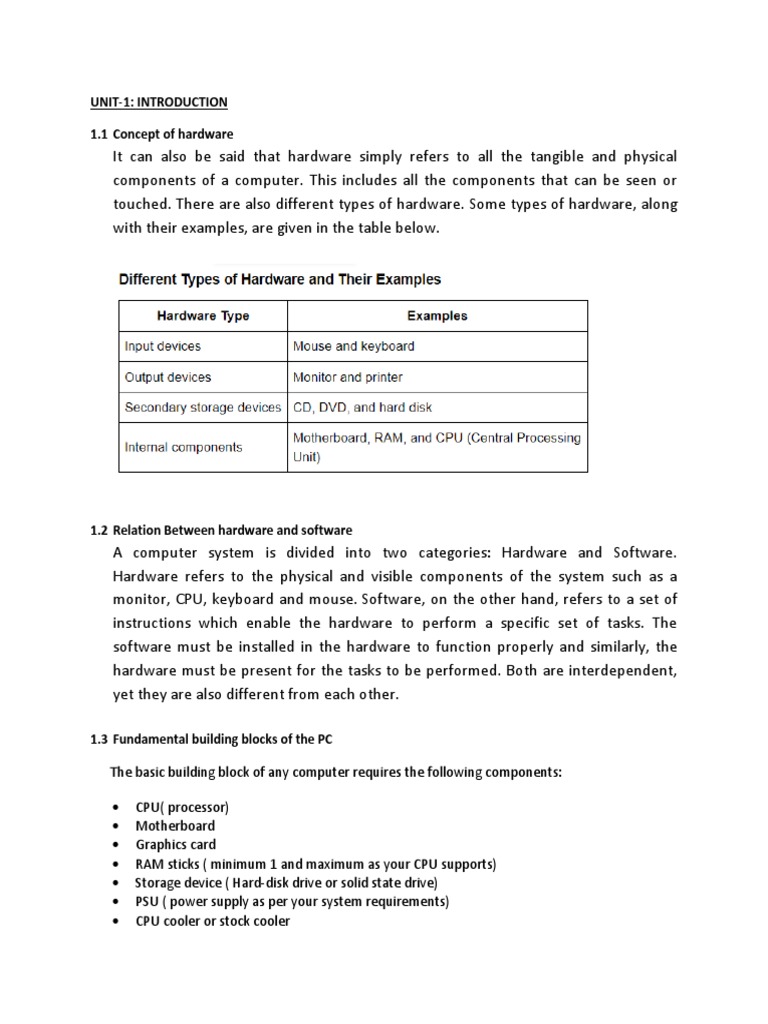 UNIT-1: INTRODUCTION

1.1 Concept of hardware

It can also be said that hardware simply refers to all the tangible and physical components of a computer. This includes all the components that can be seen or touched. There are also different types of hardware. Some types of hardware, along with their examples, are given in the table below.

Different Types of Hardware and Their Examples

| Hardware Type | Examples |
|---|---|
| Input devices | Mouse and keyboard |
| Output devices | Monitor and printer |
| Secondary storage devices | CD, DVD, and hard disk |
| Internal components | Motherboard, RAM, and CPU (Central Processing Unit) |

1.2 Relation Between hardware and software

A computer system is divided into two categories: Hardware and Software. Hardware refers to the physical and visible components of the system such as a monitor, CPU, keyboard and mouse. Software, on the other hand, refers to a set of instructions which enable the hardware to perform a specific set of tasks. The software must be installed in the hardware to function properly and similarly, the hardware must be present for the tasks to be performed. Both are interdependent, yet they are also different from each other.

1.3 Fundamental building blocks of the PC

The basic building block of any computer requires the following components:

• CPU( processor)
• Motherboard
• Graphics card
• RAM sticks ( minimum 1 and maximum as your CPU supports)
• Storage device ( Hard-disk drive or solid state drive)
• PSU ( power supply as per your system requirements)
• CPU cooler or stock cooler